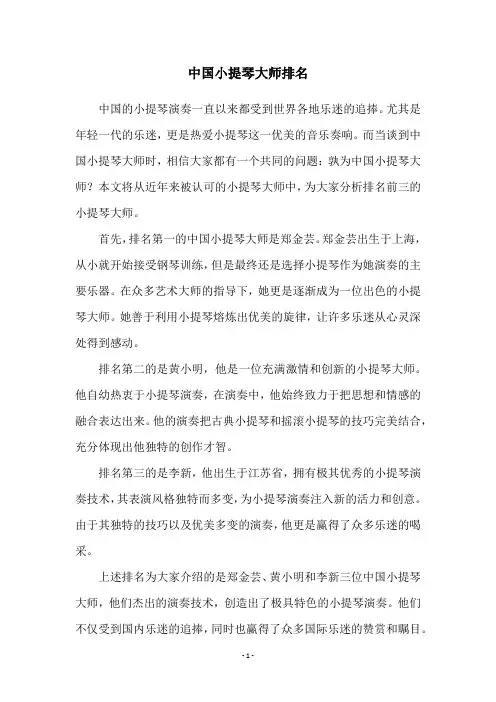 中国小提琴大师排名

中国的小提琴演奏一直以来都受到世界各地乐迷的追捧。尤其是年轻一代的乐迷，更是热爱小提琴这一优美的音乐奏响。而当谈到中国小提琴大师时，相信大家都有一个共同的问题：孰为中国小提琴大师？本文将从近年来被认可的小提琴大师中，为大家分析排名前三的小提琴大师。

首先，排名第一的中国小提琴大师是郑金芸。郑金芸出生于上海，从小就开始接受钢琴训练，但是最终还是选择小提琴作为她演奏的主要乐器。在众多艺术大师的指导下，她更是逐渐成为一位出色的小提琴大师。她善于利用小提琴熔炼出优美的旋律，让许多乐迷从心灵深处得到感动。

排名第二的是黄小明，他是一位充满激情和创新的小提琴大师。他自幼热衷于小提琴演奏，在演奏中，他始终致力于把思想和情感的融合表达出来。他的演奏把古典小提琴和摇滚小提琴的技巧完美结合，充分体现出他独特的创作才智。

排名第三的是李新，他出生于江苏省，拥有极其优秀的小提琴演奏技术，其表演风格独特而多变，为小提琴演奏注入新的活力和创意。由于其独特的技巧以及优美多变的演奏，他更是赢得了众多乐迷的喝采。

上述排名为大家介绍的是郑金芸、黄小明和李新三位中国小提琴大师，他们杰出的演奏技术，创造出了极具特色的小提琴演奏。他们不仅受到国内乐迷的追捧，同时也赢得了众多国际乐迷的赞赏和瞩目。

- 1 -